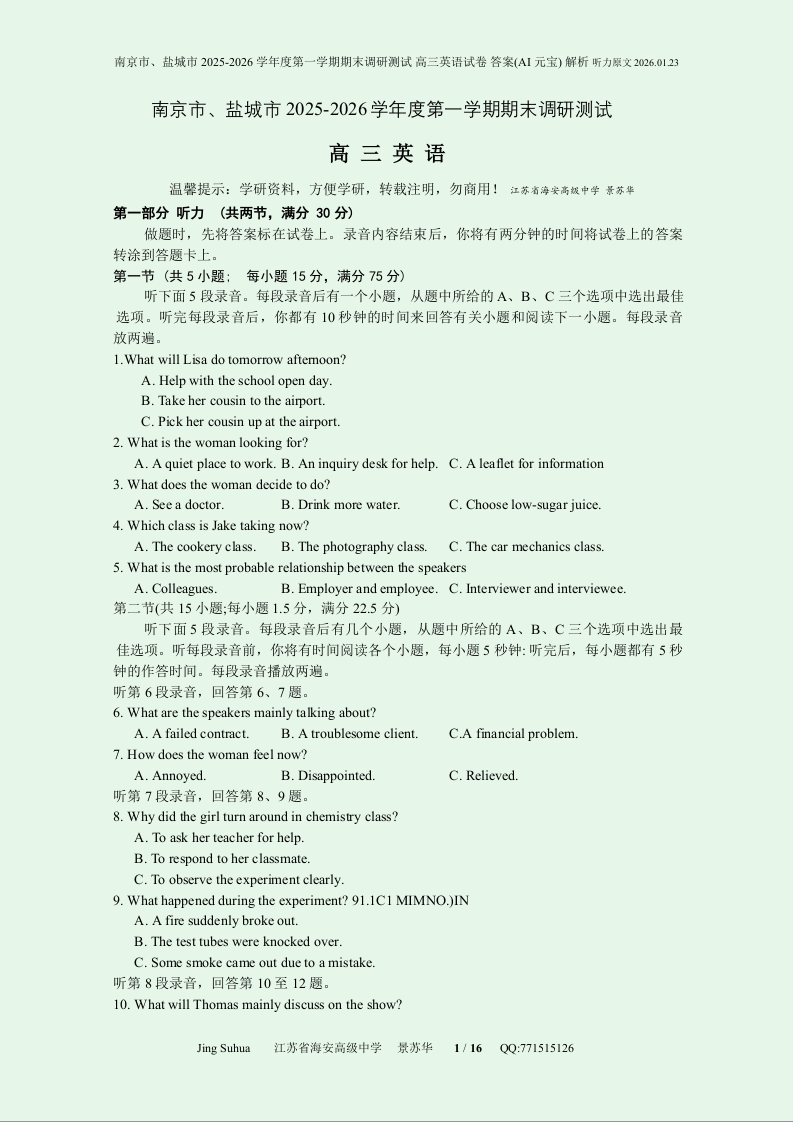 南京市、盐城市 2025-2026 学年度第一学期期末调研测试 高三英语试卷 答案(AI 元宝) 解析 听力原文 2026.01.23

南京市、盐城市 2025-2026 学年度第一学期期末调研测试

高 三 英 语

温馨提示：学研资料，方便学研，转载注明，勿商用！ 江苏省海安高级中学 景苏华

第一部分 听力 （共两节，满分 30 分）

做题时，先将答案标在试卷上。录音内容结束后，你将有两分钟的时间将试卷上的答案转涂到答题卡上。

第一节（共 5 小题； 每小题 15 分，满分 75 分）

听下面 5 段录音。每段录音后有一个小题，从题中所给的 A、B、C 三个选项中选出最佳选项。听完每段录音后，你都有 10 秒钟的时间来回答有关小题和阅读下一小题。每段录音放两遍。

1.What will Lisa do tomorrow afternoon?
A. Help with the school open day.
B. Take her cousin to the airport.
C. Pick her cousin up at the airport.

2. What is the woman looking for?
A. A quiet place to work. B. An inquiry desk for help. C. A leaflet for information

3. What does the woman decide to do?
A. See a doctor. B. Drink more water. C. Choose low-sugar juice.

4. Which class is Jake taking now?
A. The cookery class. B. The photography class. C. The car mechanics class.

5. What is the most probable relationship between the speakers
A. Colleagues. B. Employer and employee. C. Interviewer and interviewee.

第二节(共 15 小题;每小题 1.5 分，满分 22.5 分)

听下面 5 段录音。每段录音后有几个小题，从题中所给的 A、B、C 三个选项中选出最佳选项。听每段录音前，你将有时间阅读各个小题，每小题 5 秒钟: 听完后，每小题都有 5 秒钟的作答时间。每段录音播放两遍。

听第 6 段录音，回答第 6、7 题。

6. What are the speakers mainly talking about?
A. A failed contract. B. A troublesome client. C.A financial problem.

7. How does the woman feel now?
A. Annoyed. B. Disappointed. C. Relieved.

听第 7 段录音，回答第 8、9 题。

8. Why did the girl turn around in chemistry class?
A. To ask her teacher for help.
B. To respond to her classmate.
C. To observe the experiment clearly.

9. What happened during the experiment? 91.1C1 MIMNO.)IN
A. A fire suddenly broke out.
B. The test tubes were knocked over.
C. Some smoke came out due to a mistake.

听第 8 段录音，回答第 10 至 12 题。

10. What will Thomas mainly discuss on the show?

Jing Suhua 江苏省海安高级中学 景苏华 1 / 16 QQ:771515126